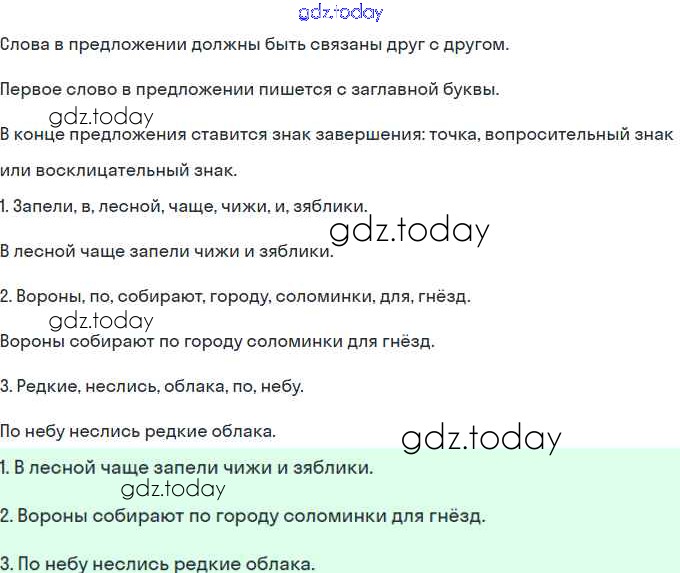 gdz.today

Слова в предложении должны быть связаны друг с другом.

Первое слово в предложении пишется с заглавной буквы.

gdz.today

В конце предложения ставится знак завершения: точка, вопросительный знак или восклицательный знак.

1. Запели, в, лесной, чаще, чижи, и, зяблики.

gdz.today

В лесной чаще запели чижи и зяблики.

2. Вороны, по, собирают, городу, соломинки, для, гнёзд.

gdz.today

Вороны собирают по городу соломинки для гнёзд.

3. Редкие, неслись, облака, по, небу.

По небу неслись редкие облака.

gdz.today

1. В лесной чаще запели чижи и зяблики.

gdz.today

2. Вороны собирают по городу соломинки для гнёзд.

3. По небу неслись редкие облака.